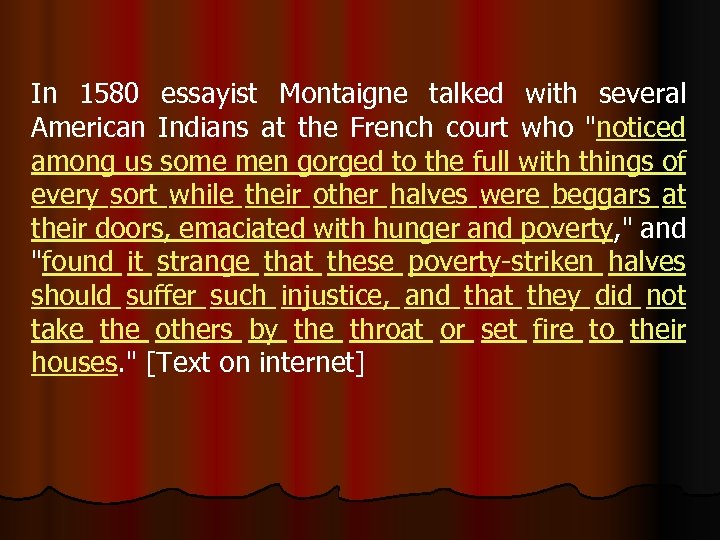 In 1580 essayist Montaigne talked with several American Indians at the French court who "noticed among us some men gorged to the full with things of every sort while their other halves were beggars at their doors, emaciated with hunger and poverty," and "found it strange that these poverty-striken halves should suffer such injustice, and that they did not take the others by the throat or set fire to their houses." [Text on internet]